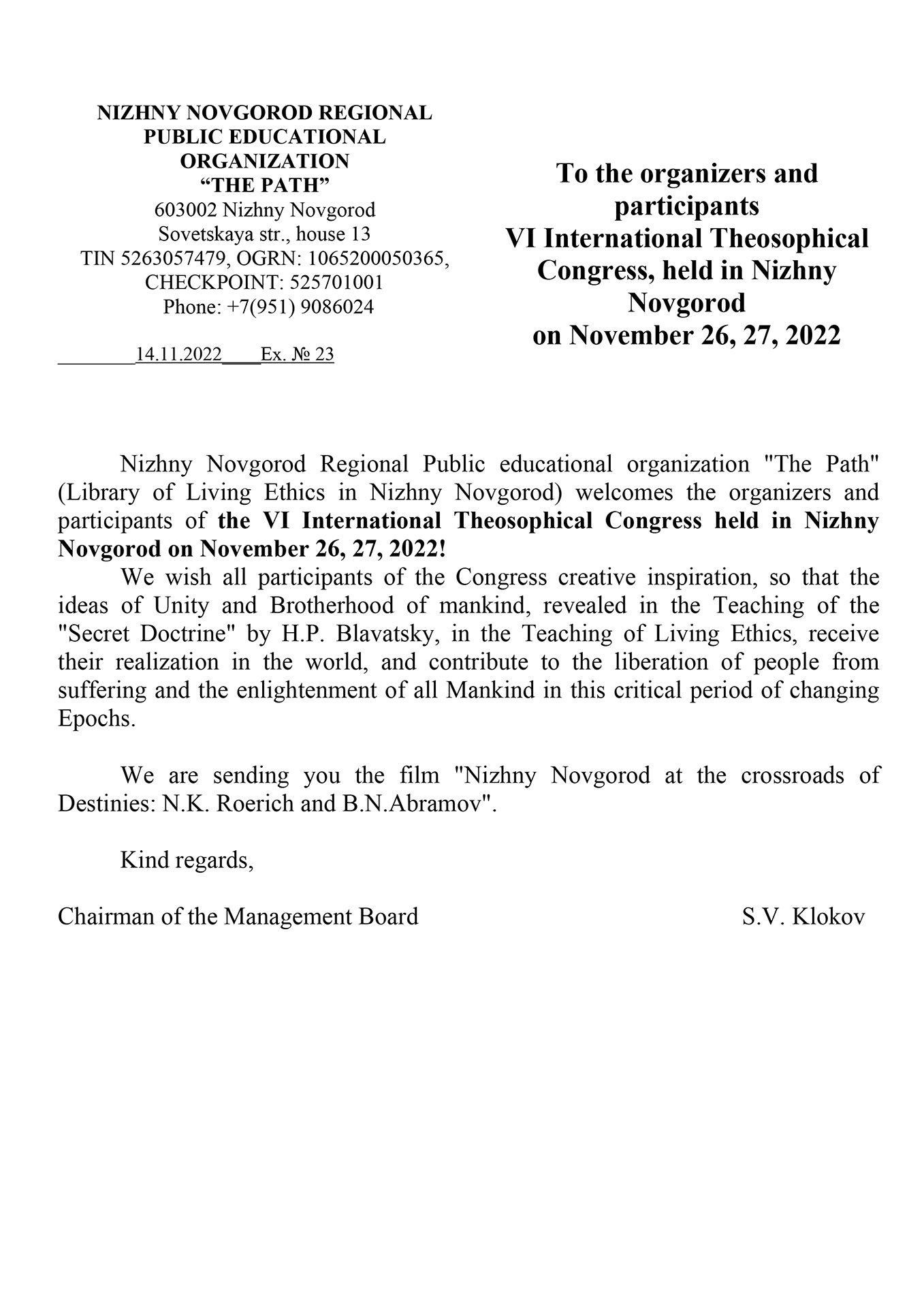 NIZHNY NOVGOROD REGIONAL PUBLIC EDUCATIONAL ORGANIZATION
“THE PATH”
603002 Nizhny Novgorod
Sovetskaya str., house 13
TIN 5263057479, OGRN: 1065200050365, CHECKPOINT: 525701001
Phone: +7(951) 9086024

14.11.2022 Ex. № 23

To the organizers and participants
VI International Theosophical Congress, held in Nizhny Novgorod
on November 26, 27, 2022

Nizhny Novgorod Regional Public educational organization "The Path" (Library of Living Ethics in Nizhny Novgorod) welcomes the organizers and participants of the VI International Theosophical Congress held in Nizhny Novgorod on November 26, 27, 2022!

We wish all participants of the Congress creative inspiration, so that the ideas of Unity and Brotherhood of mankind, revealed in the Teaching of the "Secret Doctrine" by H.P. Blavatsky, in the Teaching of Living Ethics, receive their realization in the world, and contribute to the liberation of people from suffering and the enlightenment of all Mankind in this critical period of changing Epochs.

We are sending you the film "Nizhny Novgorod at the crossroads of Destinies: N.K. Roerich and B.N.Abramov".

Kind regards,

Chairman of the Management Board S.V. Klokov